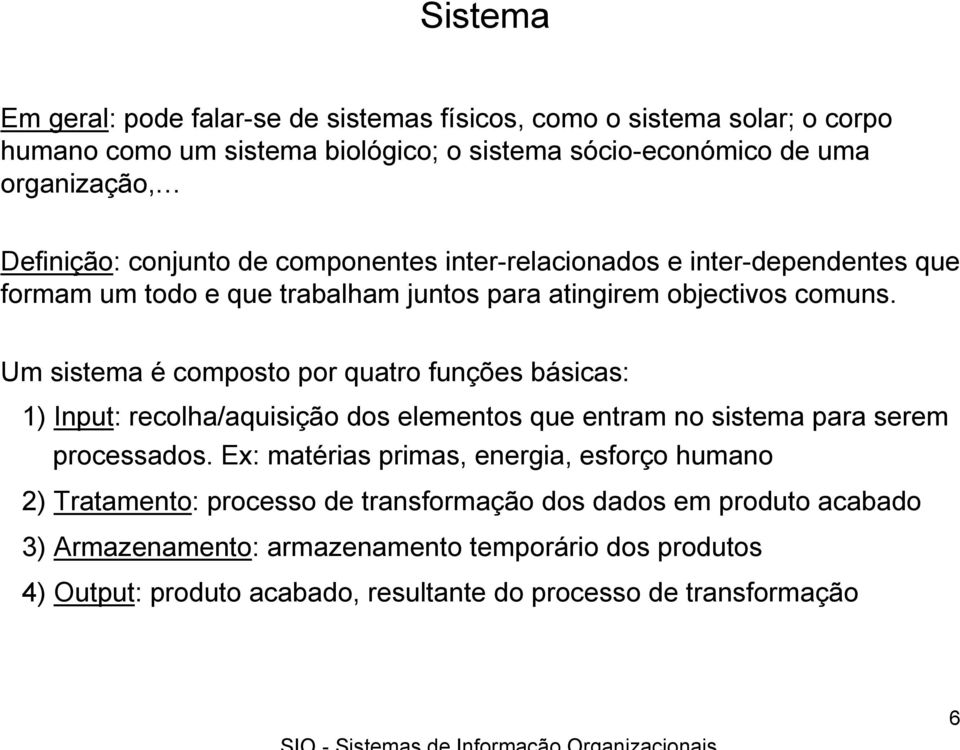 Sistema

Em geral: pode falar-se de sistemas físicos, como o sistema solar; o corpo humano como um sistema biológico; o sistema sócio-económico de uma organização,…

Definição: conjunto de componentes inter-relacionados e inter-dependentes que formam um todo e que trabalham juntos para atingirem objectivos comuns.

Um sistema é composto por quatro funções básicas:

1) Input: recolha/aquisição dos elementos que entram no sistema para serem processados. Ex: matérias primas, energia, esforço humano

2) Tratamento: processo de transformação dos dados em produto acabado

3) Armazenamento: armazenamento temporário dos produtos

4) Output: produto acabado, resultante do processo de transformação

6

SIO - Sistemas de Informação Organizacionais